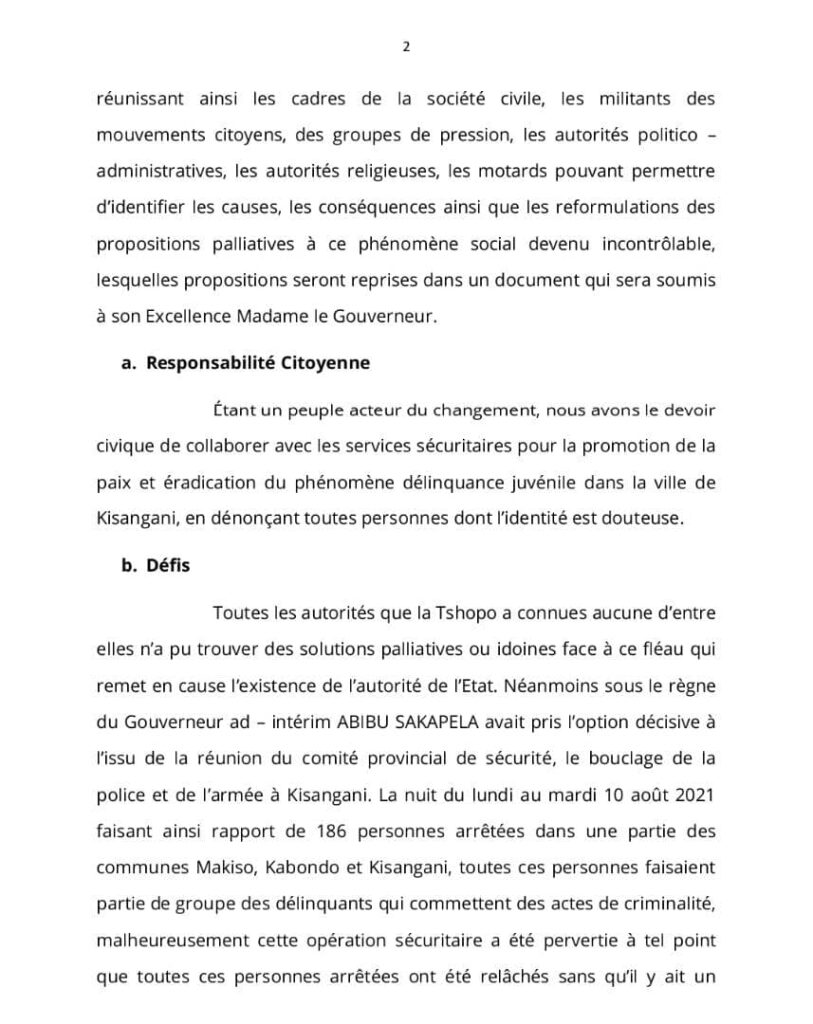 2

réunissant ainsi les cadres de la société civile, les militants des mouvements citoyens, des groupes de pression, les autorités politico – administratives, les autorités religieuses, les motards pouvant permettre d'identifier les causes, les conséquences ainsi que les reformulations des propositions palliatives à ce phénomène social devenu incontrôlable, lesquelles propositions seront reprises dans un document qui sera soumis à son Excellence Madame le Gouverneur.

a. Responsabilité Citoyenne

Étant un peuple acteur du changement, nous avons le devoir civique de collaborer avec les services sécuritaires pour la promotion de la paix et éradication du phénomène délinquance juvénile dans la ville de Kisangani, en dénonçant toutes personnes dont l'identité est douteuse.

b. Défis

Toutes les autorités que la Tshopo a connues aucune d'entre elles n'a pu trouver des solutions palliatives ou idoines face à ce fléau qui remet en cause l'existence de l'autorité de l'Etat. Néanmoins sous le règne du Gouverneur ad – intérim ABIBU SAKAPELA avait pris l'option décisive à l'issu de la réunion du comité provincial de sécurité, le bouclage de la police et de l'armée à Kisangani. La nuit du lundi au mardi 10 août 2021 faisant ainsi rapport de 186 personnes arrêtées dans une partie des communes Makiso, Kabondo et Kisangani, toutes ces personnes faisaient partie de groupe des délinquants qui commettent des actes de criminalité, malheureusement cette opération sécuritaire a été pervertie à tel point que toutes ces personnes arrêtées ont été relâchés sans qu'il y ait un